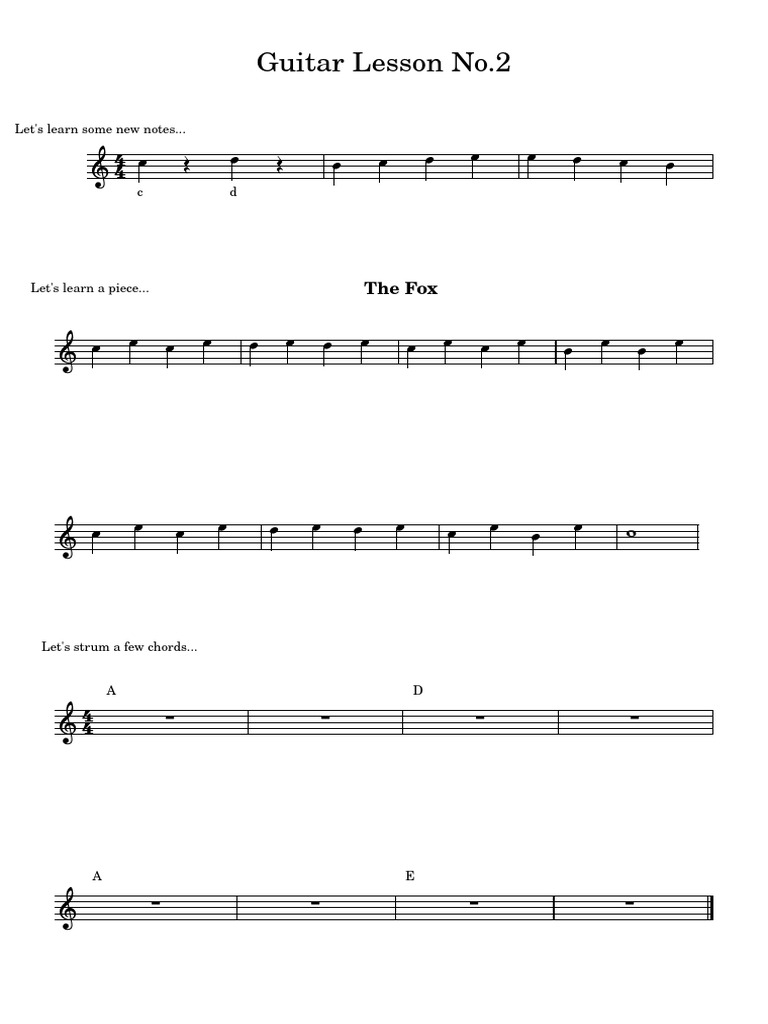 Guitar Lesson No.2

Let's learn some new notes...

c d

Let's learn a piece...

The Fox

Let's strum a few chords...

A D

A E